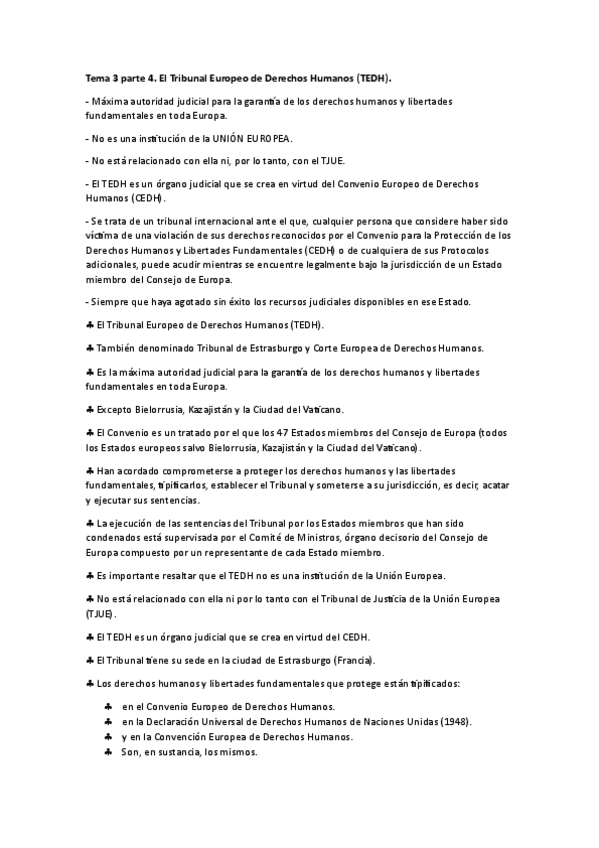 Tema 3 parte 4. El Tribunal Europeo de Derechos Humanos (TEDH).

- Máxima autoridad judicial para la garantía de los derechos humanos y libertades fundamentales en toda Europa.

- No es una institución de la UNIÓN EUROPEA.

- No está relacionado con ella ni, por lo tanto, con el TJUE.

- El TEDH es un órgano judicial que se crea en virtud del Convenio Europeo de Derechos Humanos (CEDH).

- Se trata de un tribunal internacional ante el que, cualquier persona que considere haber sido víctima de una violación de sus derechos reconocidos por el Convenio para la Protección de los Derechos Humanos y Libertades Fundamentales (CEDH) o de cualquiera de sus Protocolos adicionales, puede acudir mientras se encuentre legalmente bajo la jurisdicción de un Estado miembro del Consejo de Europa.

- Siempre que haya agotado sin éxito los recursos judiciales disponibles en ese Estado.

♣ El Tribunal Europeo de Derechos Humanos (TEDH).

♣ También denominado Tribunal de Estrasburgo y Corte Europea de Derechos Humanos.

♣ Es la máxima autoridad judicial para la garantía de los derechos humanos y libertades fundamentales en toda Europa.

♣ Excepto Bielorrusia, Kazajistán y la Ciudad del Vaticano.

♣ El Convenio es un tratado por el que los 47 Estados miembros del Consejo de Europa (todos los Estados europeos salvo Bielorrusia, Kazajistán y la Ciudad del Vaticano).

♣ Han acordado comprometerse a proteger los derechos humanos y las libertades fundamentales, tipificarlos, establecer el Tribunal y someterse a su jurisdicción, es decir, acatar y ejecutar sus sentencias.

♣ La ejecución de las sentencias del Tribunal por los Estados miembros que han sido condenados está supervisada por el Comité de Ministros, órgano decisorio del Consejo de Europa compuesto por un representante de cada Estado miembro.

♣ Es importante resaltar que el TEDH no es una institución de la Unión Europea.

♣ No está relacionado con ella ni por lo tanto con el Tribunal de Justicia de la Unión Europea (TJUE).

♣ El TEDH es un órgano judicial que se crea en virtud del CEDH.

♣ El Tribunal tiene su sede en la ciudad de Estrasburgo (Francia).

♣ Los derechos humanos y libertades fundamentales que protege están tipificados:

♣ en el Convenio Europeo de Derechos Humanos.
♣ en la Declaración Universal de Derechos Humanos de Naciones Unidas (1948).
♣ y en la Convención Europea de Derechos Humanos.
♣ Son, en sustancia, los mismos.